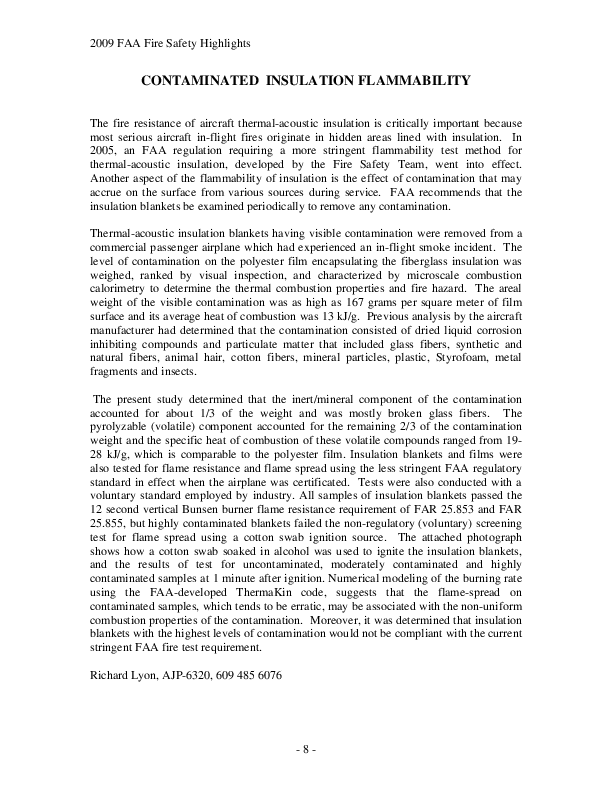 2009 FAA Fire Safety Highlights

CONTAMINATED INSULATION FLAMMABILITY

The fire resistance of aircraft thermal-acoustic insulation is critically important because most serious aircraft in-flight fires originate in hidden areas lined with insulation. In 2005, an FAA regulation requiring a more stringent flammability test method for thermal-acoustic insulation, developed by the Fire Safety Team, went into effect. Another aspect of the flammability of insulation is the effect of contamination that may accrue on the surface from various sources during service. FAA recommends that the insulation blankets be examined periodically to remove any contamination.

Thermal-acoustic insulation blankets having visible contamination were removed from a commercial passenger airplane which had experienced an in-flight smoke incident. The level of contamination on the polyester film encapsulating the fiberglass insulation was weighed, ranked by visual inspection, and characterized by microscale combustion calorimetry to determine the thermal combustion properties and fire hazard. The areal weight of the visible contamination was as high as 167 grams per square meter of film surface and its average heat of combustion was 13 kJ/g. Previous analysis by the aircraft manufacturer had determined that the contamination consisted of dried liquid corrosion inhibiting compounds and particulate matter that included glass fibers, synthetic and natural fibers, animal hair, cotton fibers, mineral particles, plastic, Styrofoam, metal fragments and insects.

The present study determined that the inert/mineral component of the contamination accounted for about 1/3 of the weight and was mostly broken glass fibers. The pyrolyzable (volatile) component accounted for the remaining 2/3 of the contamination weight and the specific heat of combustion of these volatile compounds ranged from 19-28 kJ/g, which is comparable to the polyester film. Insulation blankets and films were also tested for flame resistance and flame spread using the less stringent FAA regulatory standard in effect when the airplane was certificated. Tests were also conducted with a voluntary standard employed by industry. All samples of insulation blankets passed the 12 second vertical Bunsen burner flame resistance requirement of FAR 25.853 and FAR 25.855, but highly contaminated blankets failed the non-regulatory (voluntary) screening test for flame spread using a cotton swab ignition source. The attached photograph shows how a cotton swab soaked in alcohol was used to ignite the insulation blankets, and the results of test for uncontaminated, moderately contaminated and highly contaminated samples at 1 minute after ignition. Numerical modeling of the burning rate using the FAA-developed ThermaKin code, suggests that the flame-spread on contaminated samples, which tends to be erratic, may be associated with the non-uniform combustion properties of the contamination. Moreover, it was determined that insulation blankets with the highest levels of contamination would not be compliant with the current stringent FAA fire test requirement.

Richard Lyon, AJP-6320, 609 485 6076

- 8 -